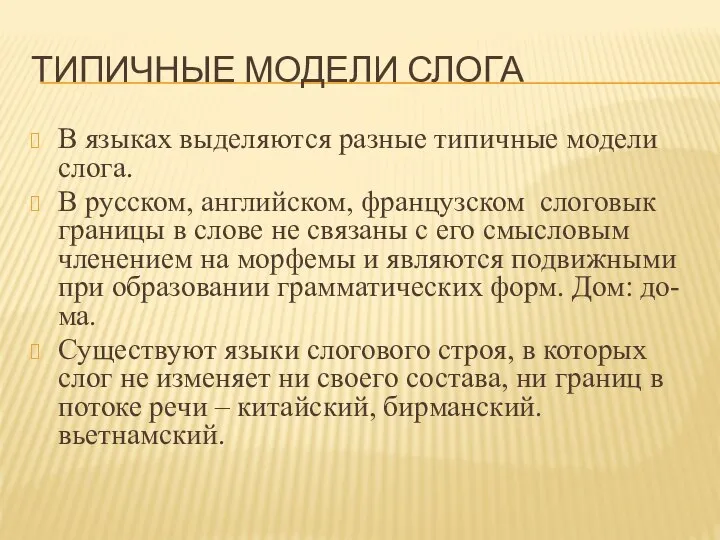 ТИПИЧНЫЕ МОДЕЛИ СЛОГА

В языках выделяются разные типичные модели слога.

В русском, английском, французском слоговык границы в слове не связаны с его смысловым членением на морфемы и являются подвижными при образовании грамматических форм. Дом: до-ма.

Существуют языки слогового строя, в которых слог не изменяет ни своего состава, ни границ в потоке речи – китайский, бирманский. вьетнамский.